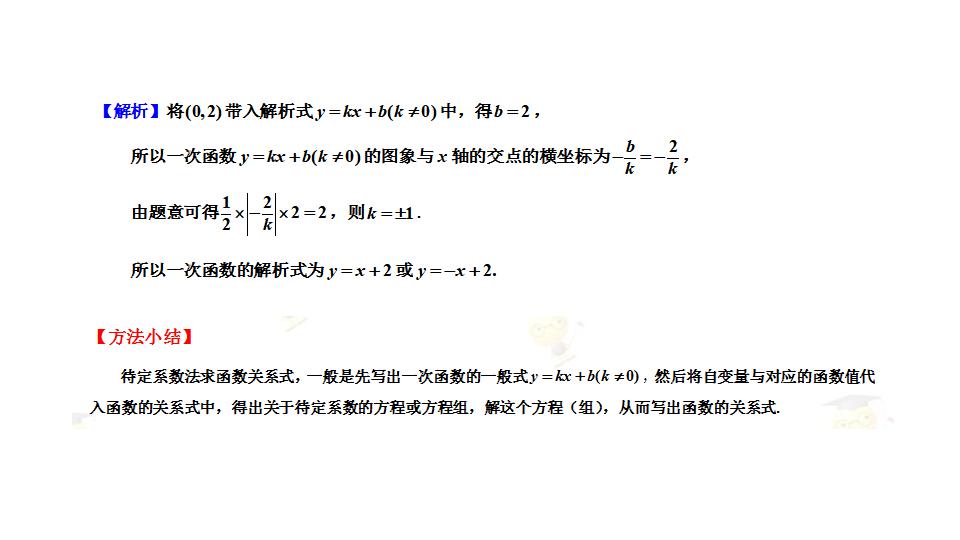 【解析】将$(0,2)$带入解析式$y=kx+b(k\neq 0)$中，得$b=2$，

所以一次函数$y=kx+b(k\neq 0)$的图象与$x$轴的交点的横坐标为$-\frac{b}{k}=-\frac{2}{k}$，

由题意可得$\frac{1}{2}\times\left|-\frac{2}{k}\right|\times 2=2$，则$k=\pm 1$.

所以一次函数的解析式为$y=x+2$或$y=-x+2$.

【方法小结】

待定系数法求函数关系式，一般是先写出一次函数的一般式$y=kx+b(k\neq 0)$，然后将自变量与对应的函数值代入函数的关系式中，得出关于待定系数的方程或方程组，解这个方程（组），从而写出函数的关系式.